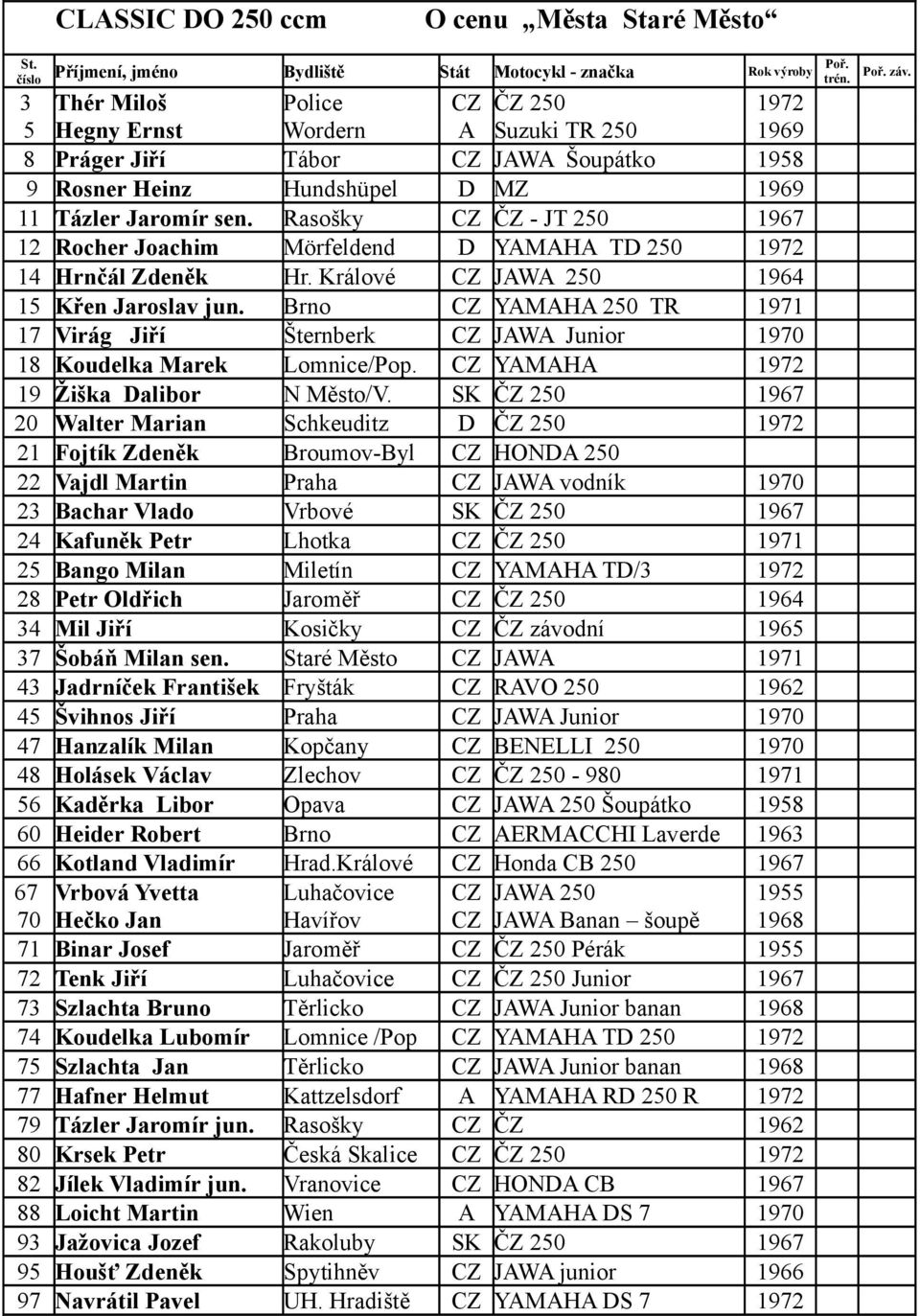 CLASSIC DO 250 ccm O cenu „Města Staré Město“

| St. číslo | Příjmení, jméno | Bydliště | Stát | Motocykl - značka | Rok výroby | Poř. trén. | Poř. záv. |
|---|---|---|---|---|---|---|---|
| 3 | Thér Miloš | Police | CZ | ČZ 250 | 1972 | | |
| 5 | Hegny Ernst | Wordern | A | Suzuki TR 250 | 1969 | | |
| 8 | Práger Jiří | Tábor | CZ | JAWA Šoupátko | 1958 | | |
| 9 | Rosner Heinz | Hundshüpel | D | MZ | 1969 | | |
| 11 | Tázler Jaromír sen. | Rasošky | CZ | ČZ - JT 250 | 1967 | | |
| 12 | Rocher Joachim | Mörfeldend | D | YAMAHA TD 250 | 1972 | | |
| 14 | Hrnčál Zdeněk | Hr. Králové | CZ | JAWA 250 | 1964 | | |
| 15 | Křen Jaroslav jun. | Brno | CZ | YAMAHA 250 TR | 1971 | | |
| 17 | Virág Jiří | Šternberk | CZ | JAWA Junior | 1970 | | |
| 18 | Koudelka Marek | Lomnice/Pop. | CZ | YAMAHA | 1972 | | |
| 19 | Žiška Dalibor | N Město/V. | SK | ČZ 250 | 1967 | | |
| 20 | Walter Marian | Schkeuditz | D | ČZ 250 | 1972 | | |
| 21 | Fojtík Zdeněk | Broumov-Byl | CZ | HONDA 250 | | | |
| 22 | Vajdl Martin | Praha | CZ | JAWA vodník | 1970 | | |
| 23 | Bachar Vlado | Vrbové | SK | ČZ 250 | 1967 | | |
| 24 | Kafuněk Petr | Lhotka | CZ | ČZ 250 | 1971 | | |
| 25 | Bango Milan | Miletín | CZ | YAMAHA TD/3 | 1972 | | |
| 28 | Petr Oldřich | Jaroměř | CZ | ČZ 250 | 1964 | | |
| 34 | Mil Jiří | Kosičky | CZ | ČZ závodní | 1965 | | |
| 37 | Šobáň Milan sen. | Staré Město | CZ | JAWA | 1971 | | |
| 43 | Jadrníček František | Fryšták | CZ | RAVO 250 | 1962 | | |
| 45 | Švihnos Jiří | Praha | CZ | JAWA Junior | 1970 | | |
| 47 | Hanzalík Milan | Kopčany | CZ | BENELLI 250 | 1970 | | |
| 48 | Holásek Václav | Zlechov | CZ | ČZ 250 - 980 | 1971 | | |
| 56 | Kaděrka Libor | Opava | CZ | JAWA 250 Šoupátko | 1958 | | |
| 60 | Heider Robert | Brno | CZ | AERMACCHI Laverde | 1963 | | |
| 66 | Kotland Vladimír | Hrad.Králové | CZ | Honda CB 250 | 1967 | | |
| 67 | Vrbová Yvetta | Luhačovice | CZ | JAWA 250 | 1955 | | |
| 70 | Hečko Jan | Havířov | CZ | JAWA Banan – šoupě | 1968 | | |
| 71 | Binar Josef | Jaroměř | CZ | ČZ 250 Pérák | 1955 | | |
| 72 | Tenk Jiří | Luhačovice | CZ | ČZ 250 Junior | 1967 | | |
| 73 | Szlachta Bruno | Těrlicko | CZ | JAWA Junior banan | 1968 | | |
| 74 | Koudelka Lubomír | Lomnice /Pop | CZ | YAMAHA TD 250 | 1972 | | |
| 75 | Szlachta Jan | Těrlicko | CZ | JAWA Junior banan | 1968 | | |
| 77 | Hafner Helmut | Kattzelsdorf | A | YAMAHA RD 250 R | 1972 | | |
| 79 | Tázler Jaromír jun. | Rasošky | CZ | ČZ | 1962 | | |
| 80 | Krsek Petr | Česká Skalice | CZ | ČZ 250 | 1972 | | |
| 82 | Jílek Vladimír jun. | Vranovice | CZ | HONDA CB | 1967 | | |
| 88 | Loicht Martin | Wien | A | YAMAHA DS 7 | 1970 | | |
| 93 | Jažovica Jozef | Rakoluby | SK | ČZ 250 | 1967 | | |
| 95 | Houšť Zdeněk | Spytihněv | CZ | JAWA junior | 1966 | | |
| 97 | Navrátil Pavel | UH. Hradiště | CZ | YAMAHA DS 7 | 1972 | | |